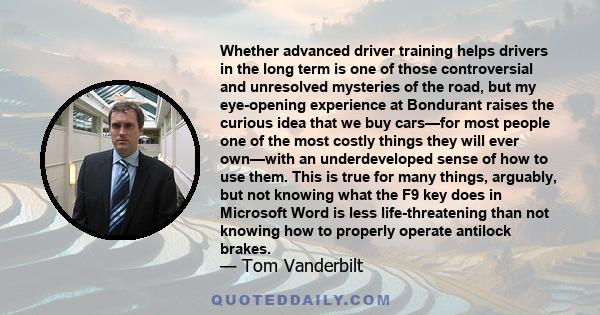 Whether advanced driver training helps drivers in the long term is one of those controversial and unresolved mysteries of the road, but my eye-opening experience at Bondurant raises the curious idea that we buy cars—for most people one of the most costly things they will ever own—with an underdeveloped sense of how to use them. This is true for many things, arguably, but not knowing what the F9 key does in Microsoft Word is less life-threatening than not knowing how to properly operate antilock brakes.

— Tom Vanderbilt

QUOTEDDAILY.COM